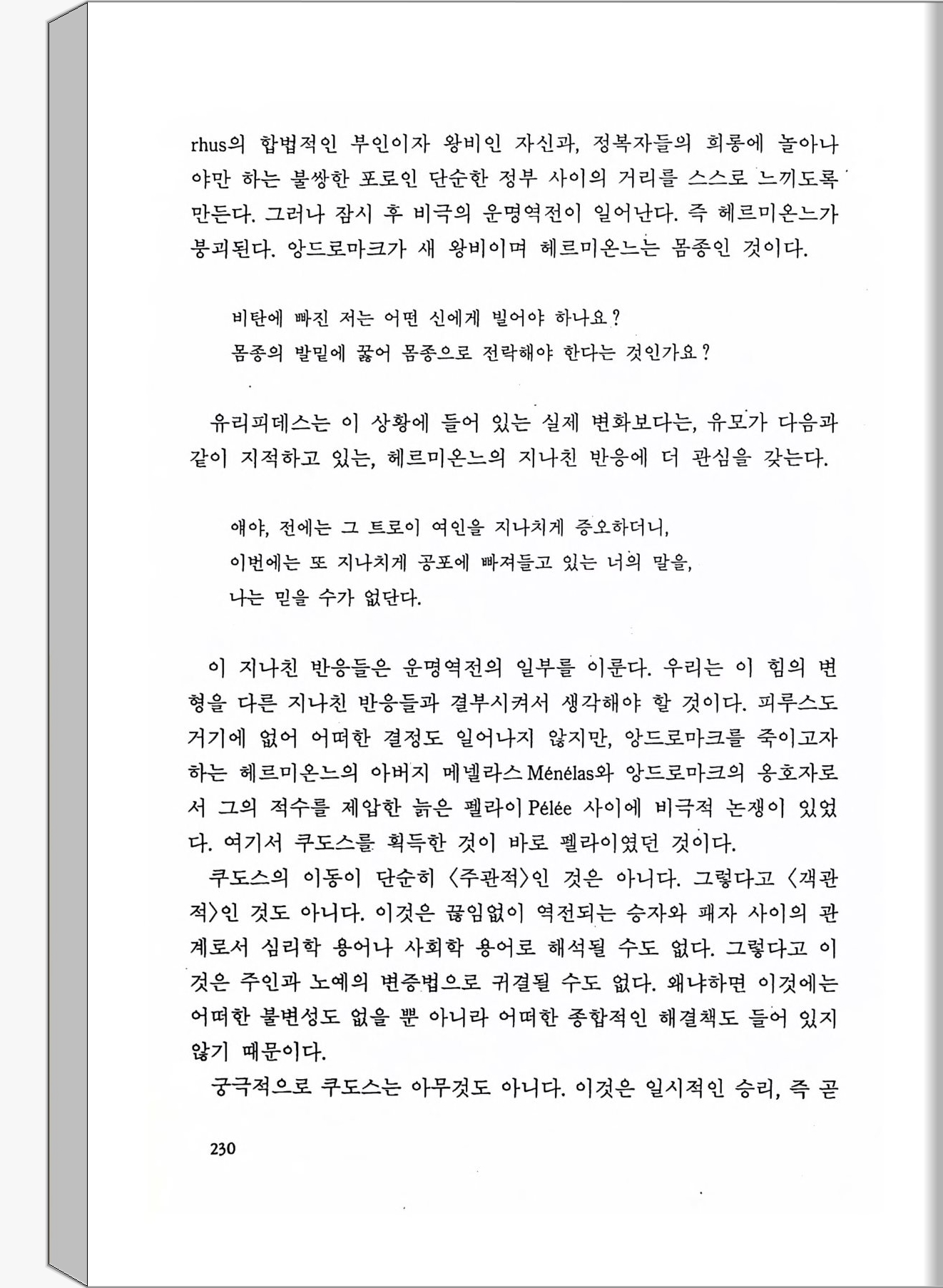 rhus의 합법적인 부인이자 왕비인 자신과, 정복자들의 희롱에 놀아나야만 하는 불쌍한 포로인 단순한 정부 사이의 거리를 스스로 느끼도록 만든다. 그러나 잠시 후 비극의 운명역전이 일어난다. 즉 헤르미온느가 붕괴된다. 앙드로마크가 새 왕비이며 헤르미온느는 몸종인 것이다.

비탄에 빠진 저는 어떤 신에게 빌어야 하나요?
몸종의 발밑에 꿇어 몸종으로 전락해야 한다는 것인가요?

유리피데스는 이 상황에 들어 있는 실제 변화보다는, 유모가 다음과 같이 지적하고 있는, 헤르미온느의 지나친 반응에 더 관심을 갖는다.

얘야, 전에는 그 트로이 여인을 지나치게 증오하더니,
이번에는 또 지나치게 공포에 빠져들고 있는 너의 말을,
나는 믿을 수가 없단다.

이 지나친 반응들은 운명역전의 일부를 이룬다. 우리는 이 힘의 변형을 다른 지나친 반응들과 결부시켜서 생각해야 할 것이다. 피루스도 거기에 없어 어떠한 결정도 일어나지 않지만, 앙드로마크를 죽이고자 하는 헤르미온느의 아버지 메넬라스 Ménélas와 앙드로마크의 옹호자로서 그의 적수를 제압한 늙은 펠라이 Pélée 사이에 비극적 논쟁이 있었다. 여기서 쿠도스를 획득한 것이 바로 펠라이였던 것이다.

쿠도스의 이동이 단순히 〈주관적〉인 것은 아니다. 그렇다고 〈객관적〉인 것도 아니다. 이것은 끊임없이 역전되는 승자와 패자 사이의 관계로서 심리학 용어나 사회학 용어로 해석될 수도 없다. 그렇다고 이것은 주인과 노예의 변증법으로 귀결될 수도 없다. 왜냐하면 이것에는 어떠한 불변성도 없을 뿐 아니라 어떠한 종합적인 해결책도 들어 있지 않기 때문이다.

궁극적으로 쿠도스는 아무것도 아니다. 이것은 일시적인 승리, 즉 곧

230